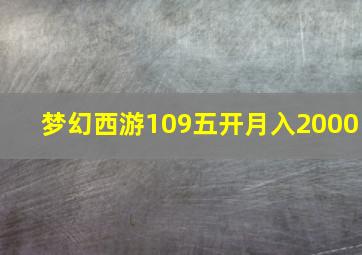 梦幻西游109五开月入2000